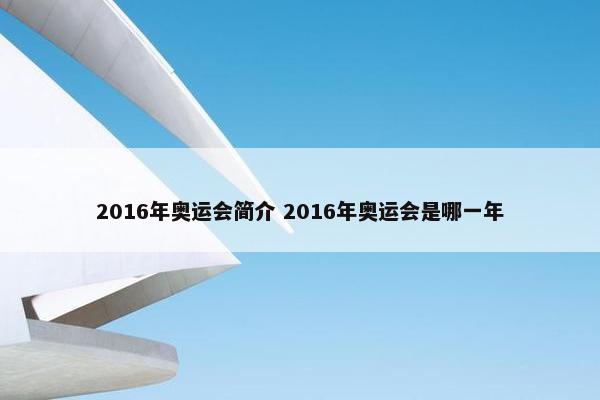 2016年奥运会简介 2016年奥运会是哪一年